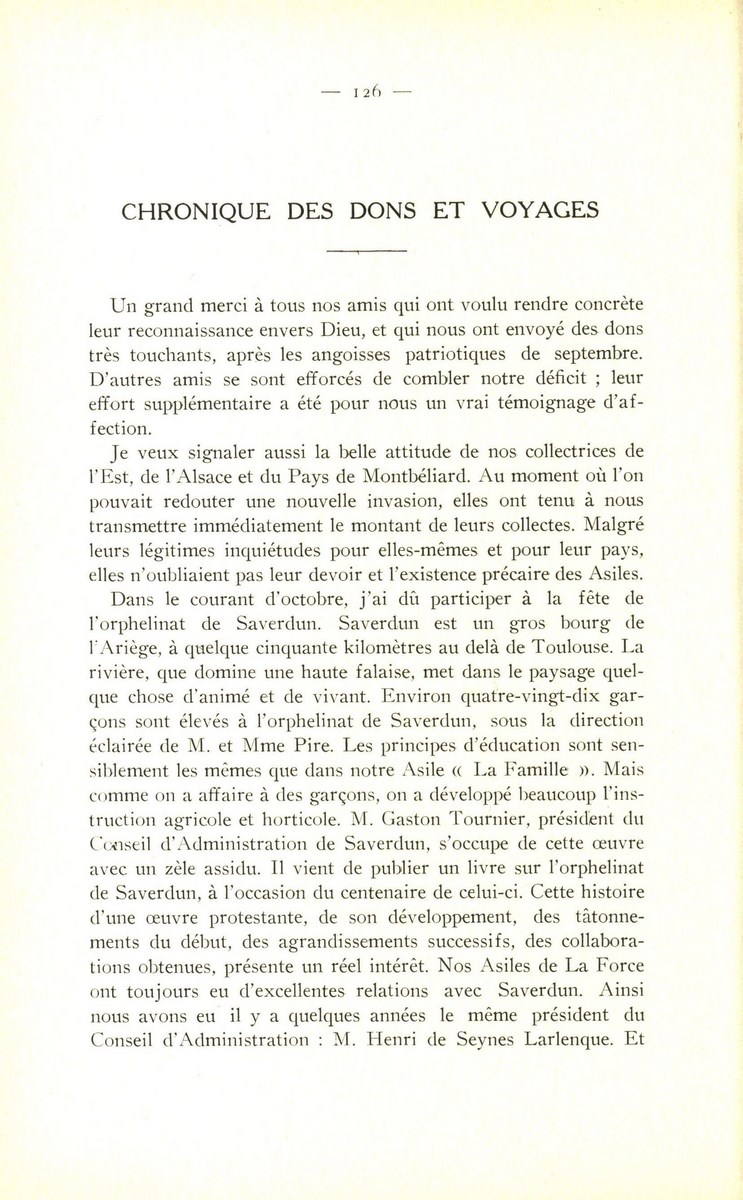 — 126 —

CHRONIQUE DES DONS ET VOYAGES

Un grand merci à tous nos amis qui ont voulu rendre concrète leur reconnaissance envers Dieu, et qui nous ont envoyé des dons très touchants, après les angoisses patriotiques de septembre. D'autres amis se sont efforcés de combler notre déficit ; leur effort supplémentaire a été pour nous un vrai témoignage d'affection.

Je veux signaler aussi la belle attitude de nos collectrices de l'Est, de l'Alsace et du Pays de Montbéliard. Au moment où l'on pouvait redouter une nouvelle invasion, elles ont tenu à nous transmettre immédiatement le montant de leurs collectes. Malgré leurs légitimes inquiétudes pour elles-mêmes et pour leur pays, elles n'oubliaient pas leur devoir et l'existence précaire des Asiles.

Dans le courant d'octobre, j'ai dû participer à la fête de l'orphelinat de Saverdun. Saverdun est un gros bourg de l'Ariège, à quelque cinquante kilomètres au delà de Toulouse. La rivière, que domine une haute falaise, met dans le paysage quelque chose d'animé et de vivant. Environ quatre-vingt-dix garçons sont élevés à l'orphelinat de Saverdun, sous la direction éclairée de M. et Mme Pire. Les principes d'éducation sont sensiblement les mêmes que dans notre Asile « La Famille ». Mais comme on a affaire à des garçons, on a développé beaucoup l'instruction agricole et horticole. M. Gaston Tournier, président du Conseil d'Administration de Saverdun, s'occupe de cette œuvre avec un zèle assidu. Il vient de publier un livre sur l'orphelinat de Saverdun, à l'occasion du centenaire de celui-ci. Cette histoire d'une œuvre protestante, de son développement, des tâtonnements du début, des agrandissements successifs, des collaborations obtenues, présente un réel intérêt. Nos Asiles de La Force ont toujours eu d'excellentes relations avec Saverdun. Ainsi nous avons eu il y a quelques années le même président du Conseil d'Administration : M. Henri de Seynes Larlenque. Et